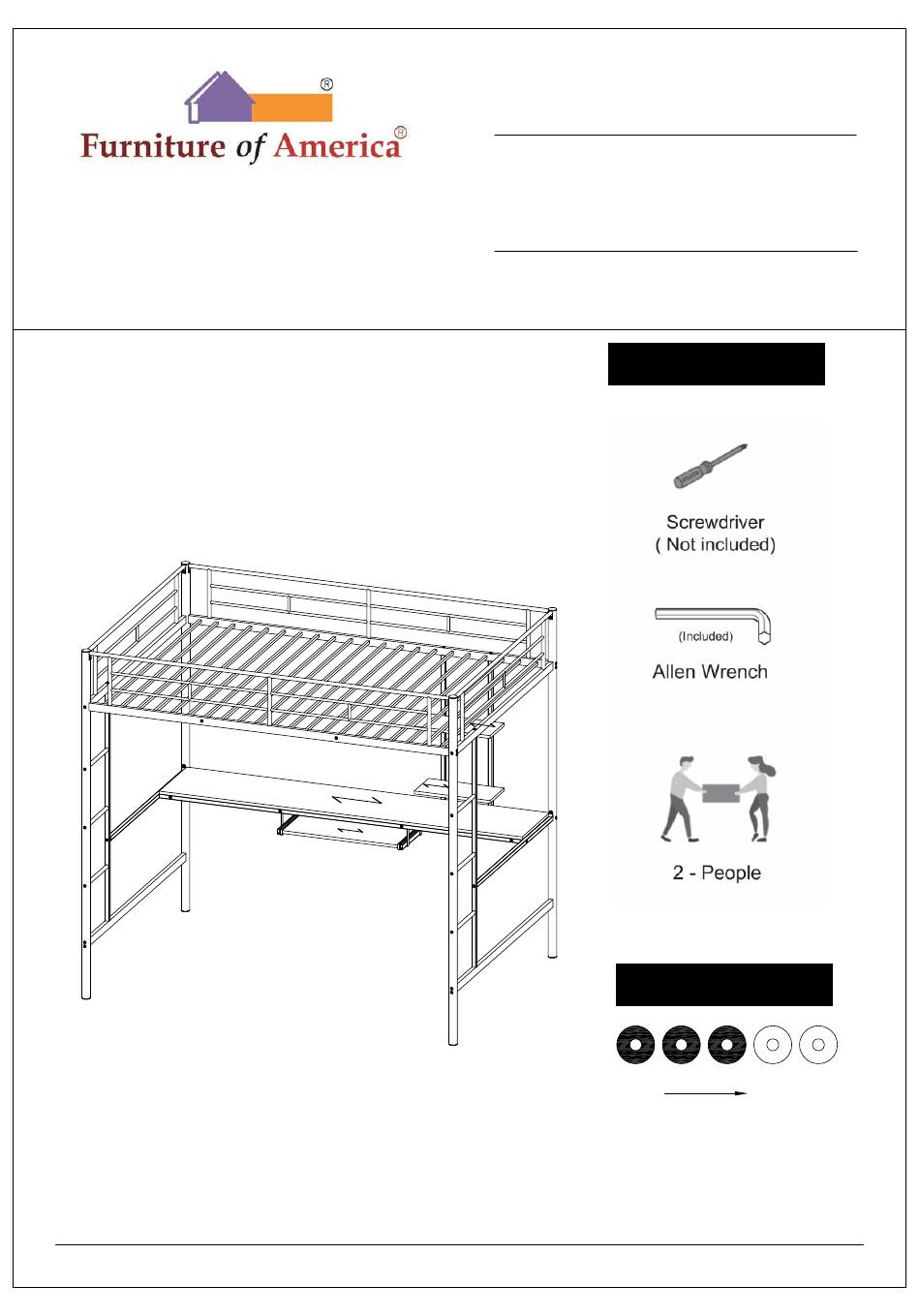 Furniture of America®

Screwdriver
( Not included)

(Included)
Allen Wrench

2 - People